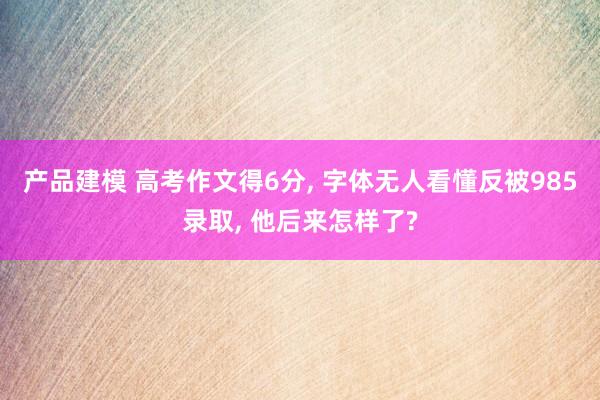 产品建模 高考作文得6分, 字体无人看懂反被985录取, 他后来怎样了?